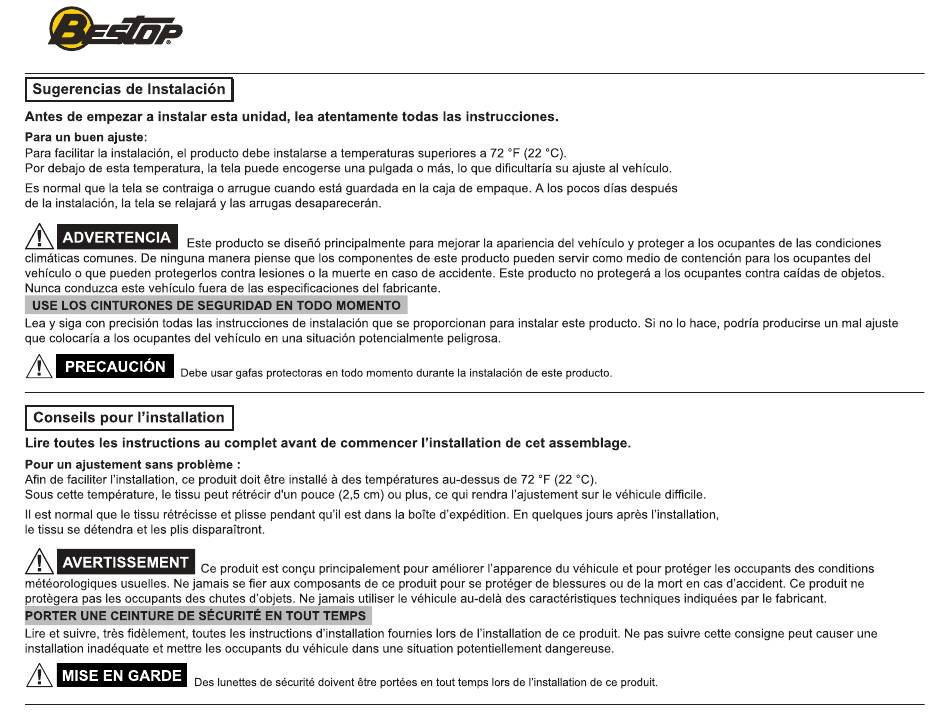 BESTOP

Sugerencias de Instalación

Antes de empezar a instalar esta unidad, lea atentamente todas las instrucciones.

Para un buen ajuste:
Para facilitar la instalación, el producto debe instalarse a temperaturas superiores a 72 °F (22 °C).
Por debajo de esta temperatura, la tela puede encogerse una pulgada o más, lo que dificultaría su ajuste al vehículo.

Es normal que la tela se contraiga o arrugue cuando está guardada en la caja de empaque. A los pocos días después de la instalación, la tela se relajará y las arrugas desaparecerán.

ADVERTENCIA Este producto se diseñó principalmente para mejorar la apariencia del vehículo y proteger a los ocupantes de las condiciones climáticas comunes. De ninguna manera piense que los componentes de este producto pueden servir como medio de contención para los ocupantes del vehículo o que pueden protegerlos contra lesiones o la muerte en caso de accidente. Este producto no protegerá a los ocupantes contra caídas de objetos. Nunca conduzca este vehículo fuera de las especificaciones del fabricante.
USE LOS CINTURONES DE SEGURIDAD EN TODO MOMENTO
Lea y siga con precisión todas las instrucciones de instalación que se proporcionan para instalar este producto. Si no lo hace, podría producirse un mal ajuste que colocaría a los ocupantes del vehículo en una situación potencialmente peligrosa.

PRECAUCIÓN Debe usar gafas protectoras en todo momento durante la instalación de este producto.

Conseils pour l'installation

Lire toutes les instructions au complet avant de commencer l'installation de cet assemblage.

Pour un ajustement sans problème :
Afin de faciliter l'installation, ce produit doit être installé à des températures au-dessus de 72 °F (22 °C).
Sous cette température, le tissu peut rétrécir d'un pouce (2,5 cm) ou plus, ce qui rendra l'ajustement sur le véhicule difficile.

Il est normal que le tissu rétrécisse et plisse pendant qu'il est dans la boîte d'expédition. En quelques jours après l'installation, le tissu se détendra et les plis disparaîtront.

AVERTISSEMENT Ce produit est conçu principalement pour améliorer l'apparence du véhicule et pour protéger les occupants des conditions météorologiques usuelles. Ne jamais se fier aux composants de ce produit pour se protéger de blessures ou de la mort en cas d'accident. Ce produit ne protègera pas les occupants des chutes d'objets. Ne jamais utiliser le véhicule au-delà des caractéristiques techniques indiquées par le fabricant.
PORTER UNE CEINTURE DE SÉCURITÉ EN TOUT TEMPS
Lire et suivre, très fidèlement, toutes les instructions d'installation fournies lors de l'installation de ce produit. Ne pas suivre cette consigne peut causer une installation inadéquate et mettre les occupants du véhicule dans une situation potentiellement dangereuse.

MISE EN GARDE Des lunettes de sécurité doivent être portées en tout temps lors de l'installation de ce produit.